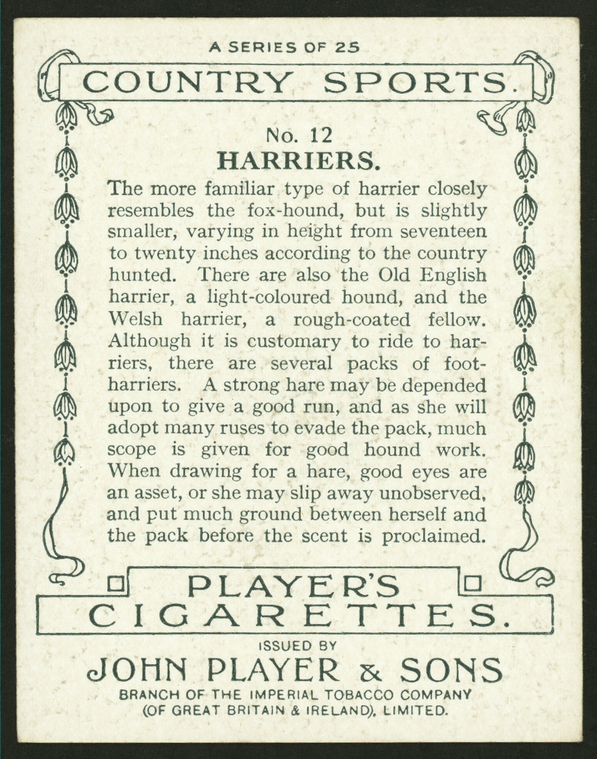 A SERIES OF 25

COUNTRY SPORTS.

No. 12
HARRIERS.

The more familiar type of harrier closely resembles the fox-hound, but is slightly smaller, varying in height from seventeen to twenty inches according to the country hunted. There are also the Old English harrier, a light-coloured hound, and the Welsh harrier, a rough-coated fellow. Although it is customary to ride to harriers, there are several packs of foot-harriers. A strong hare may be depended upon to give a good run, and as she will adopt many ruses to evade the pack, much scope is given for good hound work. When drawing for a hare, good eyes are an asset, or she may slip away unobserved, and put much ground between herself and the pack before the scent is proclaimed.

PLAYER'S
CIGARETTES.

ISSUED BY
JOHN PLAYER & SONS
BRANCH OF THE IMPERIAL TOBACCO COMPANY
(OF GREAT BRITAIN & IRELAND), LIMITED.